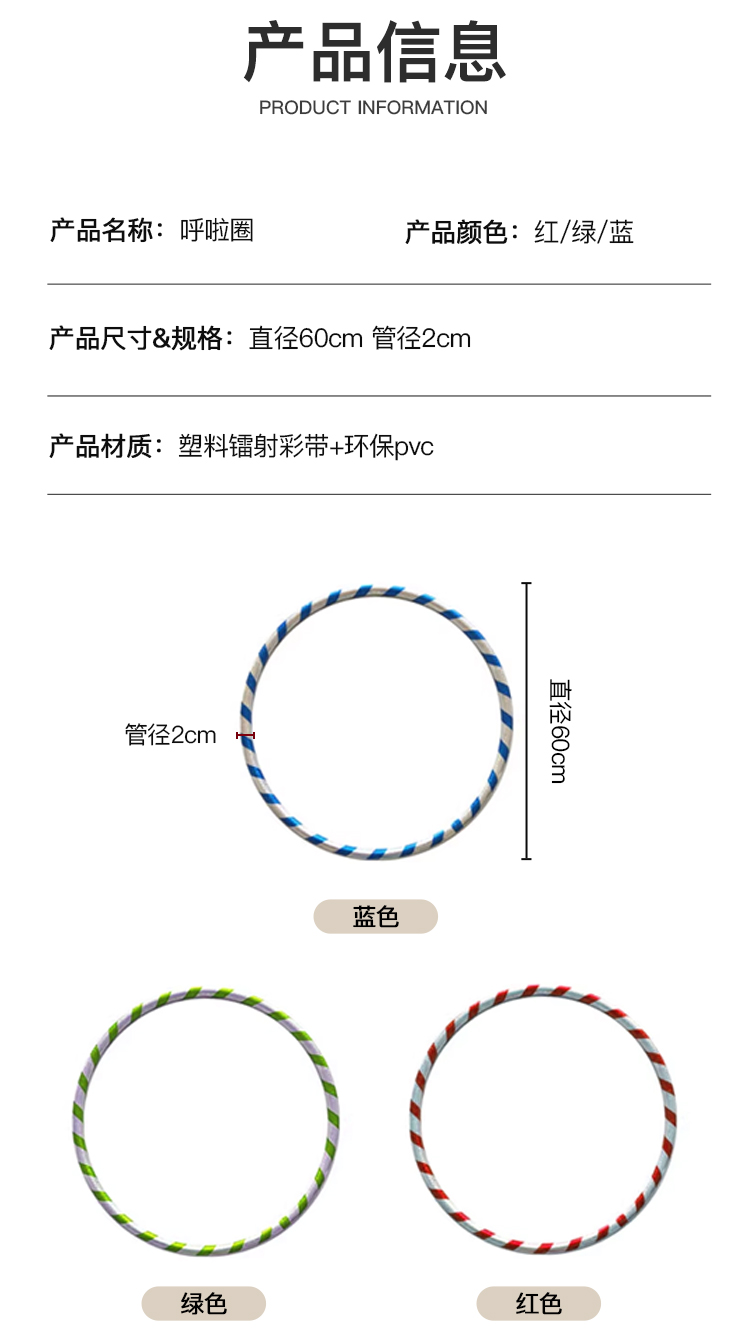 产品信息
PRODUCT INFORMATION

产品名称：呼啦圈 产品颜色：红/绿/蓝

产品尺寸&规格：直径60cm 管径2cm

产品材质：塑料镭射彩带+环保pvc

管径2cm

直径60cm

蓝色

绿色

红色